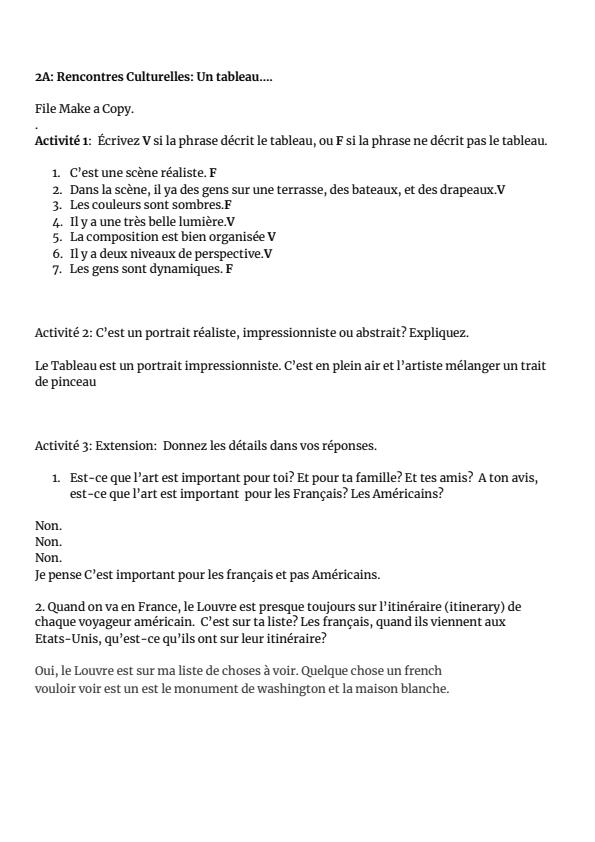 2A: Rencontres Culturelles: Un tableau....

File Make a Copy.

.

Activité 1: Écrivez V si la phrase décrit le tableau, ou F si la phrase ne décrit pas le tableau.

1. C'est une scène réaliste. F
2. Dans la scène, il ya des gens sur une terrasse, des bateaux, et des drapeaux.V
3. Les couleurs sont sombres.F
4. Il y a une très belle lumière.V
5. La composition est bien organisée V
6. Il y a deux niveaux de perspective.V
7. Les gens sont dynamiques. F

Activité 2: C'est un portrait réaliste, impressionniste ou abstrait? Expliquez.

Le Tableau est un portrait impressionniste. C'est en plein air et l'artiste mélanger un trait de pinceau

Activité 3: Extension: Donnez les détails dans vos réponses.

1. Est-ce que l'art est important pour toi? Et pour ta famille? Et tes amis? A ton avis, est-ce que l'art est important pour les Français? Les Américains?

Non.
Non.
Non.
Je pense C'est important pour les français et pas Américains.

2. Quand on va en France, le Louvre est presque toujours sur l'itinéraire (itinerary) de chaque voyageur américain. C'est sur ta liste? Les français, quand ils viennent aux Etats-Unis, qu'est-ce qu'ils ont sur leur itinéraire?

Oui, le Louvre est sur ma liste de choses à voir. Quelque chose un french vouloir voir est un est le monument de washington et la maison blanche.